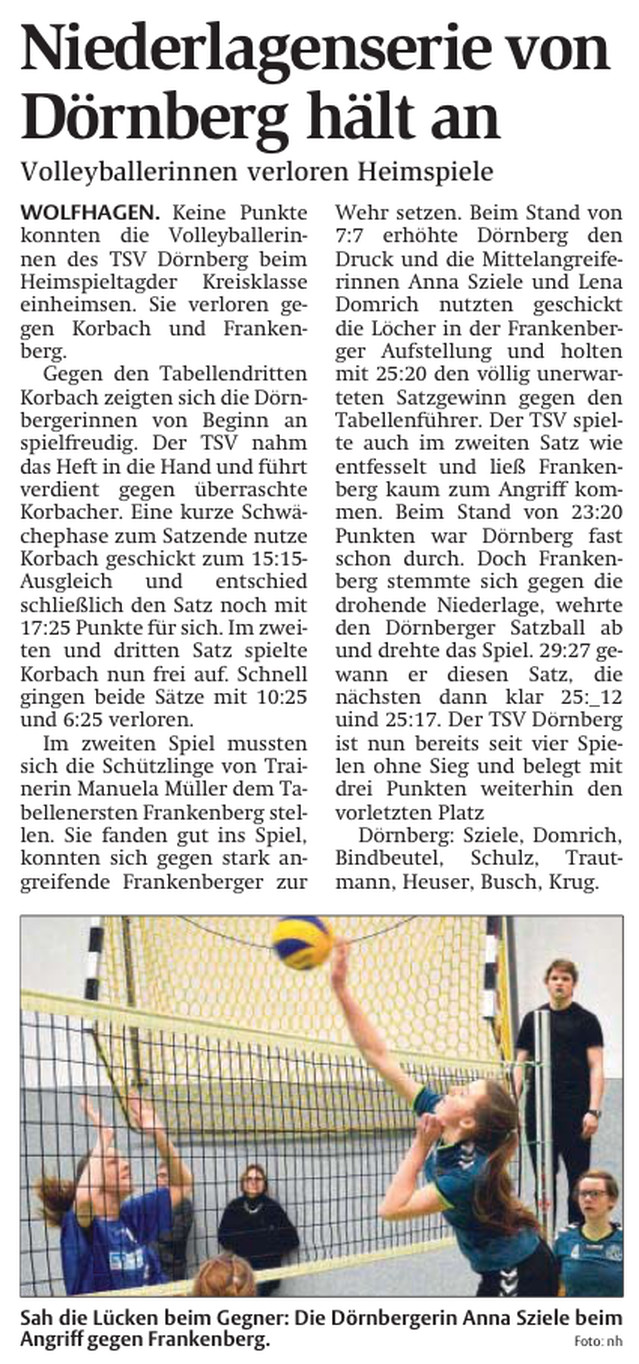 Niederlagenserie von Dörnberg hält an

Volleyballerinnen verloren Heimspiele

WOLFHAGEN. Keine Punkte konnten die Volleyballerinnen des TSV Dörnberg beim Heimspieltagder Kreisklasse einheimsen. Sie verloren gegen Korbach und Frankenberg.

Gegen den Tabellendritten Korbach zeigten sich die Dörnbergerinnen von Beginn an spielfreudig. Der TSV nahm das Heft in die Hand und führt verdient gegen überraschte Korbacher. Eine kurze Schwächephase zum Satzende nutze Korbach geschickt zum 15:15-Ausgleich und entschied schließlich den Satz noch mit 17:25 Punkte für sich. Im zweiten und dritten Satz spielte Korbach nun frei auf. Schnell gingen beide Sätze mit 10:25 und 6:25 verloren.

Im zweiten Spiel mussten sich die Schützlinge von Trainerin Manuela Müller dem Tabellenersten Frankenberg stellen. Sie fanden gut ins Spiel, konnten sich gegen stark angreifende Frankenberger zur Wehr setzen. Beim Stand von 7:7 erhöhte Dörnberg den Druck und die Mittelangreiferinnen Anna Sziele und Lena Domrich nutzten geschickt die Löcher in der Frankenberger Aufstellung und holten mit 25:20 den völlig unerwarteten Satzgewinn gegen den Tabellenführer. Der TSV spielte auch im zweiten Satz wie entfesselt und ließ Frankenberg kaum zum Angriff kommen. Beim Stand von 23:20 Punkten war Dörnberg fast schon durch. Doch Frankenberg stemmte sich gegen die drohende Niederlage, wehrte den Dörnberger Satzball ab und drehte das Spiel. 29:27 gewann er diesen Satz, die nächsten dann klar 25:_12 uind 25:17. Der TSV Dörnberg ist nun bereits seit vier Spielen ohne Sieg und belegt mit drei Punkten weiterhin den vorletzten Platz

Dörnberg: Sziele, Domrich, Bindbeutel, Schulz, Trautmann, Heuser, Busch, Krug.

Sah die Lücken beim Gegner: Die Dörnbergerin Anna Sziele beim Angriff gegen Frankenberg.

Foto: nh